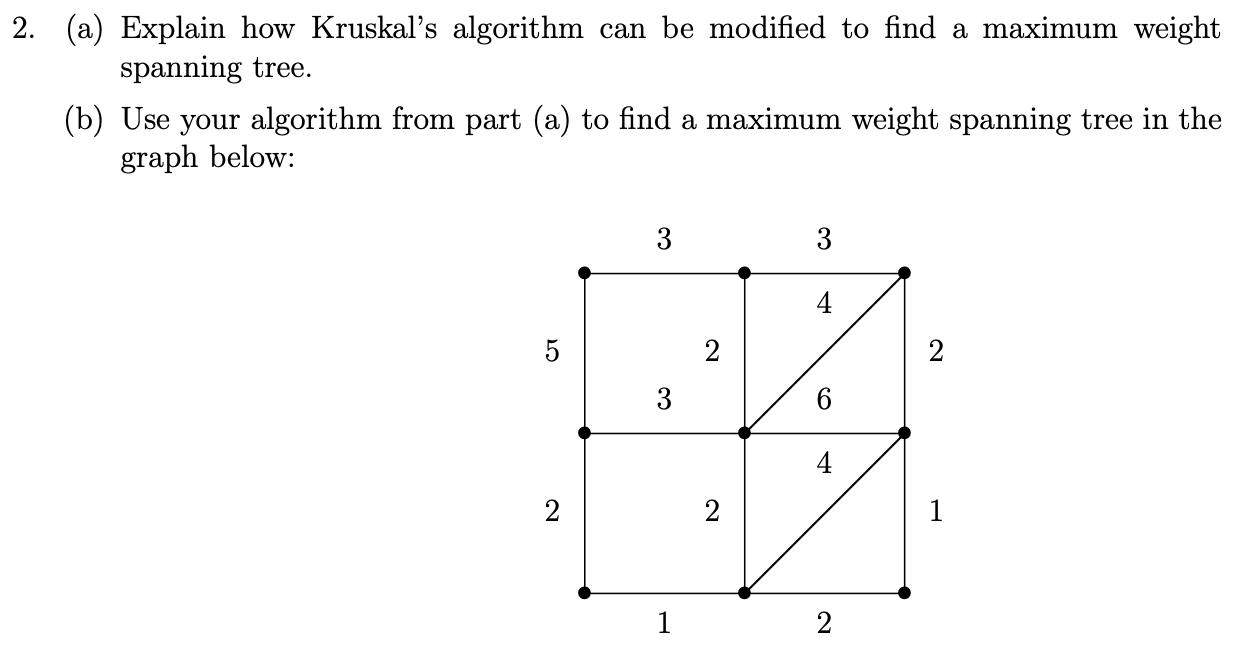 2. (a) Explain how Kruskal's algorithm can be modified to find a maximum weight spanning tree.

(b) Use your algorithm from part (a) to find a maximum weight spanning tree in the graph below:

3
3
4
5
2
2
3
6
4
2
2
1
1
2